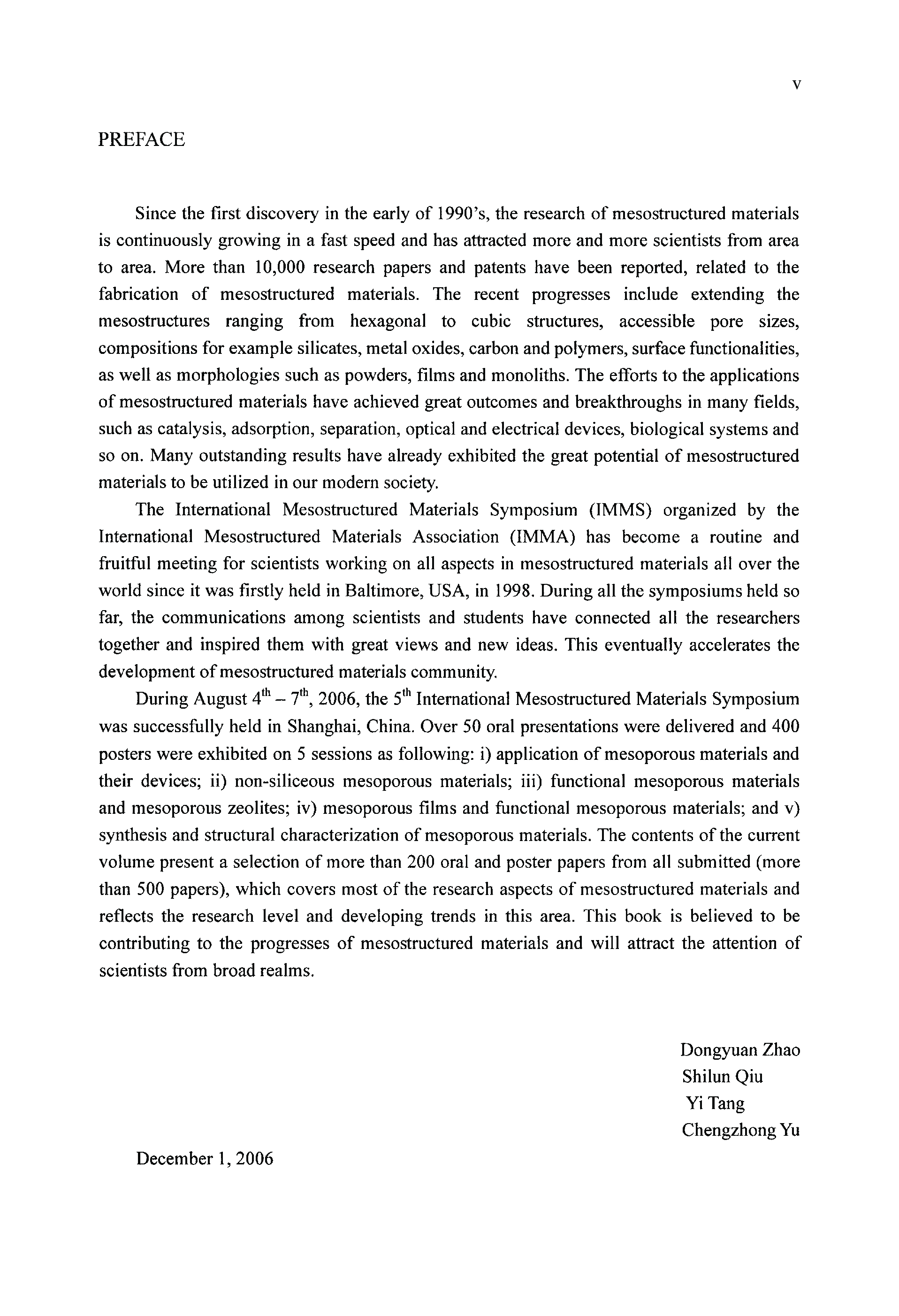 v

PREFACE

Since the first discovery in the early of 1990's, the research of mesostructured materials is continuously growing in a fast speed and has attracted more and more scientists from area to area. More than 10,000 research papers and patents have been reported, related to the fabrication of mesostructured materials. The recent progresses include extending the mesostructures ranging from hexagonal to cubic structures, accessible pore sizes, compositions for example silicates, metal oxides, carbon and polymers, surface functionalities, as well as morphologies such as powders, films and monoliths. The efforts to the applications of mesostructured materials have achieved great outcomes and breakthroughs in many fields, such as catalysis, adsorption, separation, optical and electrical devices, biological systems and so on. Many outstanding results have already exhibited the great potential of mesostructured materials to be utilized in our modern society.

The International Mesostructured Materials Symposium (IMMS) organized by the International Mesostructured Materials Association (IMMA) has become a routine and fruitful meeting for scientists working on all aspects in mesostructured materials all over the world since it was firstly held in Baltimore, USA, in 1998. During all the symposiums held so far, the communications among scientists and students have connected all the researchers together and inspired them with great views and new ideas. This eventually accelerates the development of mesostructured materials community.

During August $4^{th}$ – $7^{th}$, 2006, the $5^{th}$ International Mesostructured Materials Symposium was successfully held in Shanghai, China. Over 50 oral presentations were delivered and 400 posters were exhibited on 5 sessions as following: i) application of mesoporous materials and their devices; ii) non-siliceous mesoporous materials; iii) functional mesoporous materials and mesoporous zeolites; iv) mesoporous films and functional mesoporous materials; and v) synthesis and structural characterization of mesoporous materials. The contents of the current volume present a selection of more than 200 oral and poster papers from all submitted (more than 500 papers), which covers most of the research aspects of mesostructured materials and reflects the research level and developing trends in this area. This book is believed to be contributing to the progresses of mesostructured materials and will attract the attention of scientists from broad realms.

Dongyuan Zhao
Shilun Qiu
Yi Tang
Chengzhong Yu

December 1, 2006